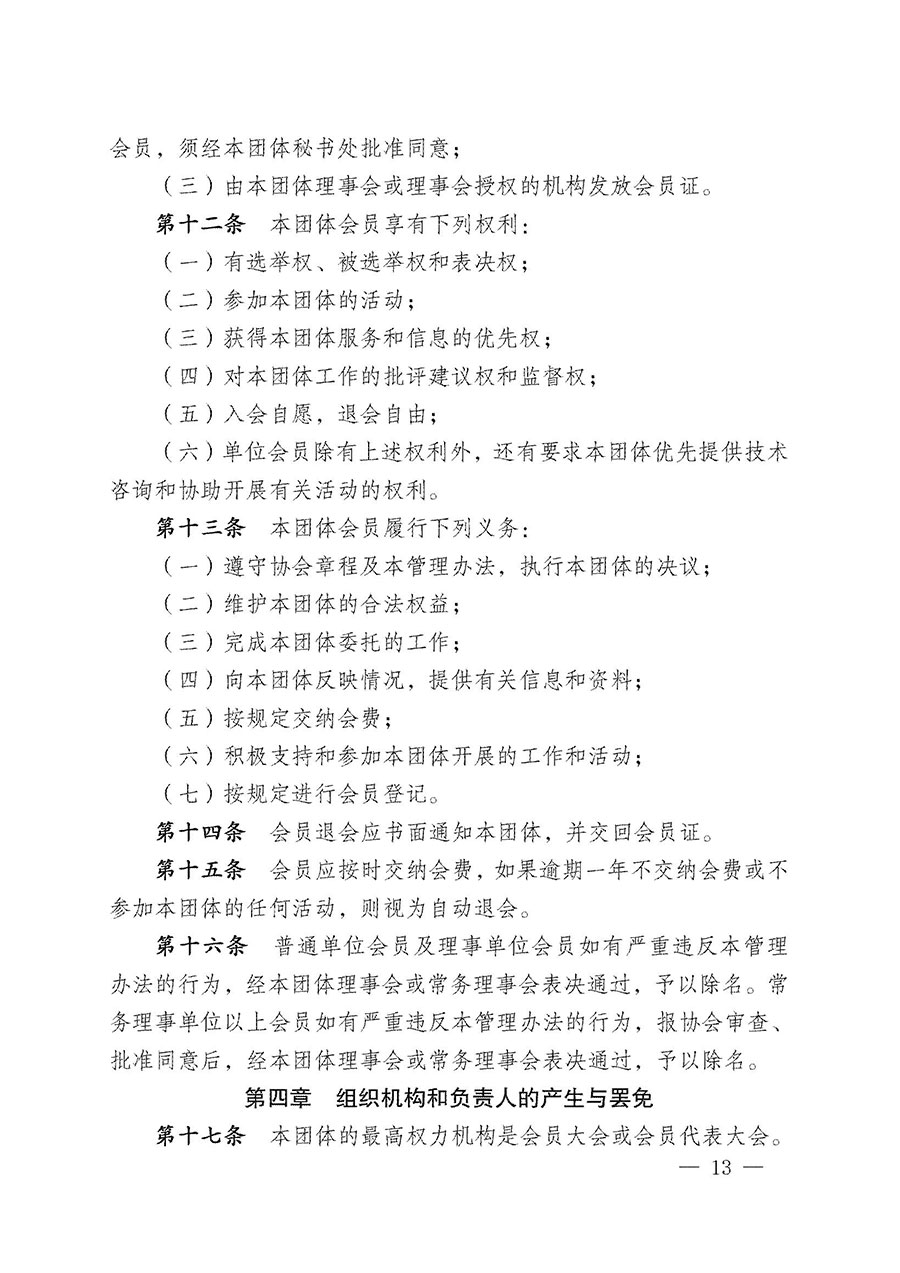 会员，须经本团体秘书处批准同意；

（三）由本团体理事会或理事会授权的机构发放会员证。

第十二条　本团体会员享有下列权利：

（一）有选举权、被选举权和表决权；

（二）参加本团体的活动；

（三）获得本团体服务和信息的优先权；

（四）对本团体工作的批评建议权和监督权；

（五）入会自愿，退会自由；

（六）单位会员除有上述权利外，还有要求本团体优先提供技术咨询和协助开展有关活动的权利。

第十三条　本团体会员履行下列义务：

（一）遵守协会章程及本管理办法，执行本团体的决议；

（二）维护本团体的合法权益；

（三）完成本团体委托的工作；

（四）向本团体反映情况，提供有关信息和资料；

（五）按规定交纳会费；

（六）积极支持和参加本团体开展的工作和活动；

（七）按规定进行会员登记。

第十四条　会员退会应书面通知本团体，并交回会员证。

第十五条　会员应按时交纳会费，如果逾期一年不交纳会费或不参加本团体的任何活动，则视为自动退会。

第十六条　普通单位会员及理事单位会员如有严重违反本管理办法的行为，经本团体理事会或常务理事会表决通过，予以除名。常务理事单位以上会员如有严重违反本管理办法的行为，报协会审查、批准同意后，经本团体理事会或常务理事会表决通过，予以除名。

第四章　组织机构和负责人的产生与罢免

第十七条　本团体的最高权力机构是会员大会或会员代表大会。

— 13 —